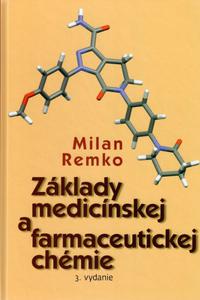 Milan Remko

Základy medicínskej a farmaceutickej chémie

3. vydanie